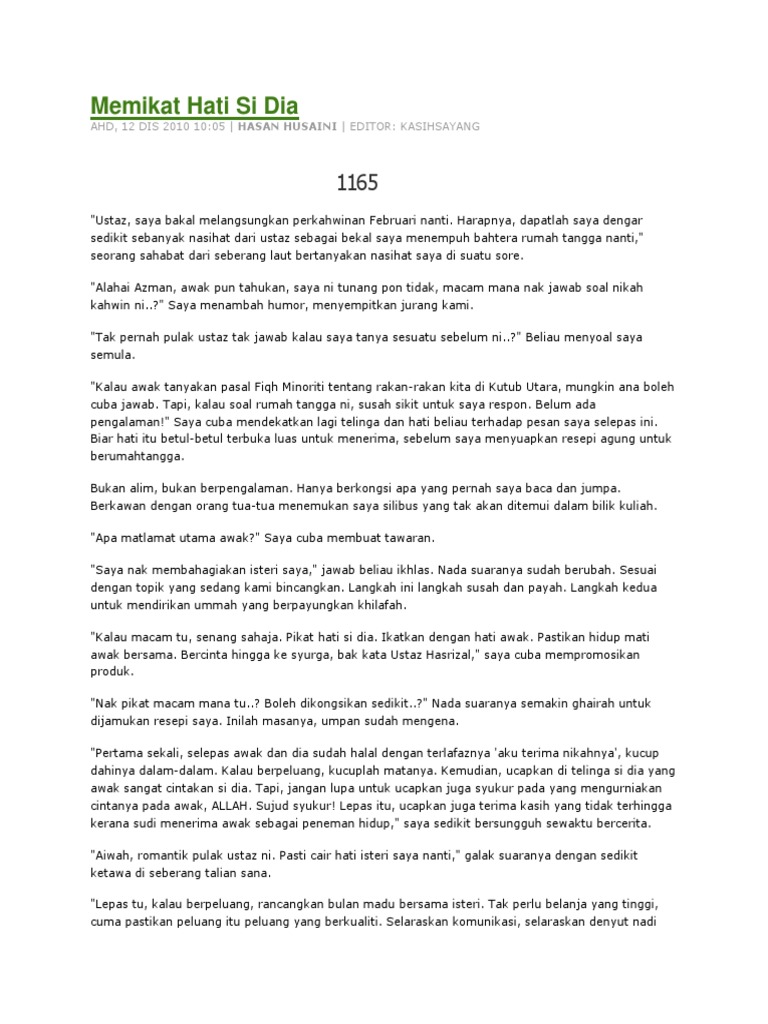 Memikat Hati Si Dia

AHD, 12 DIS 2010 10:05 | HASAN HUSAINI | EDITOR: KASIHSAYANG

1165

"Ustaz, saya bakal melangsungkan perkahwinan Februari nanti. Harapnya, dapatlah saya dengar sedikit sebanyak nasihat dari ustaz sebagai bekal saya menempuh bahtera rumah tangga nanti," seorang sahabat dari seberang laut bertanyakan nasihat saya di suatu sore.

"Alahai Azman, awak pun tahukan, saya ni tunang pon tidak, macam mana nak jawab soal nikah kahwin ni..?" Saya menambah humor, menyempitkan jurang kami.

"Tak pernah pulak ustaz tak jawab kalau saya tanya sesuatu sebelum ni..?" Beliau menyoal saya semula.

"Kalau awak tanyakan pasal Fiqh Minoriti tentang rakan-rakan kita di Kutub Utara, mungkin ana boleh cuba jawab. Tapi, kalau soal rumah tangga ni, susah sikit untuk saya respon. Belum ada pengalaman!" Saya cuba mendekatkan lagi telinga dan hati beliau terhadap pesan saya selepas ini. Biar hati itu betul-betul terbuka luas untuk menerima, sebelum saya menyuapkan resepi agung untuk berumahtangga.

Bukan alim, bukan berpengalaman. Hanya berkongsi apa yang pernah saya baca dan jumpa. Berkawan dengan orang tua-tua menemukan saya silibus yang tak akan ditemui dalam bilik kuliah.

"Apa matlamat utama awak?" Saya cuba membuat tawaran.

"Saya nak membahagiakan isteri saya," jawab beliau ikhlas. Nada suaranya sudah berubah. Sesuai dengan topik yang sedang kami bincangkan. Langkah ini langkah susah dan payah. Langkah kedua untuk mendirikan ummah yang berpayungkan khilafah.

"Kalau macam tu, senang sahaja. Pikat hati si dia. Ikatkan dengan hati awak. Pastikan hidup mati awak bersama. Bercinta hingga ke syurga, bak kata Ustaz Hasrizal," saya cuba mempromosikan produk.

"Nak pikat macam mana tu..? Boleh dikongsikan sedikit..?" Nada suaranya semakin ghairah untuk dijamukan resepi saya. Inilah masanya, umpan sudah mengena.

"Pertama sekali, selepas awak dan dia sudah halal dengan terlafaznya 'aku terima nikahnya', kucup dahinya dalam-dalam. Kalau berpeluang, kucuplah matanya. Kemudian, ucapkan di telinga si dia yang awak sangat cintakan si dia. Tapi, jangan lupa untuk ucapkan juga syukur pada yang mengurniakan cintanya pada awak, ALLAH. Sujud syukur! Lepas itu, ucapkan juga terima kasih yang tidak terhingga kerana sudi menerima awak sebagai peneman hidup," saya sedikit bersungguh sewaktu bercerita.

"Aiwah, romantik pulak ustaz ni. Pasti cair hati isteri saya nanti," galak suaranya dengan sedikit ketawa di seberang talian sana.

"Lepas tu, kalau berpeluang, rancangkan bulan madu bersama isteri. Tak perlu belanja yang tinggi, cuma pastikan peluang itu peluang yang berkualiti. Selaraskan komunikasi, selaraskan denyut nadi